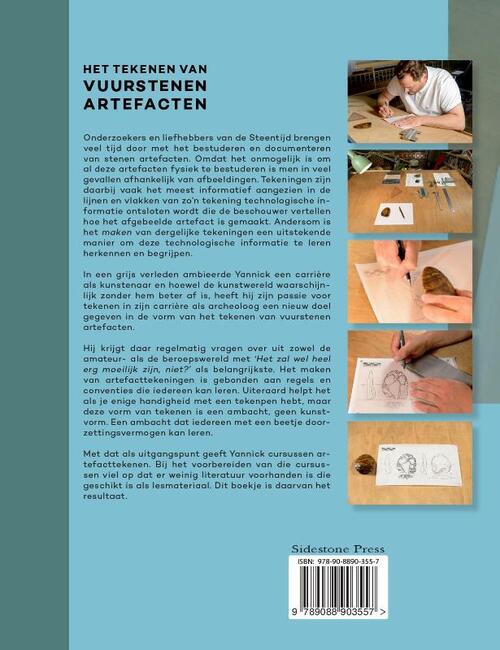 HET TEKENEN VAN
VUURSTENEN
ARTEFACTEN

Onderzoekers en liefhebbers van de Steentijd brengen veel tijd door met het bestuderen en documenteren van stenen artefacten. Omdat het onmogelijk is om al deze artefacten fysiek te bestuderen is men in veel gevallen afhankelijk van afbeeldingen. Tekeningen zijn daarbij vaak het meest informatief aangezien in de lijnen en vlakken van zo'n tekening technologische informatie ontsloten wordt die de beschouwer vertellen hoe het afgebeelde artefact is gemaakt. Andersom is het maken van dergelijke tekeningen een uitstekende manier om deze technologische informatie te leren herkennen en begrijpen.

In een grijs verleden ambieerde Yannick een carrière als kunstenaar en hoewel de kunstwereld waarschijnlijk zonder hem beter af is, heeft hij zijn passie voor tekenen in zijn carrière als archeoloog een nieuw doel gegeven in de vorm van het tekenen van vuurstenen artefacten.

Hij krijgt daar regelmatig vragen over uit zowel de amateur- als de beroepswereld met 'Het zal wel heel erg moeilijk zijn, niet?' als belangrijkste. Het maken van artefacttekeningen is gebonden aan regels en conventies die iedereen kan leren. Uiteraard helpt het als je enige handigheid met een tekenpen hebt, maar deze vorm van tekenen is een ambacht, geen kunstvorm. Een ambacht dat iedereen met een beetje doorzettingsvermogen kan leren.

Met dat als uitgangspunt geeft Yannick cursussen artefacttekenen. Bij het voorbereiden van die cursussen viel op dat er weinig literatuur voorhanden is die geschikt is als lesmateriaal. Dit boekje is daarvan het resultaat.

Sidestone Press
ISBN: 978-90-8890-355-7
9 789088 903557 >